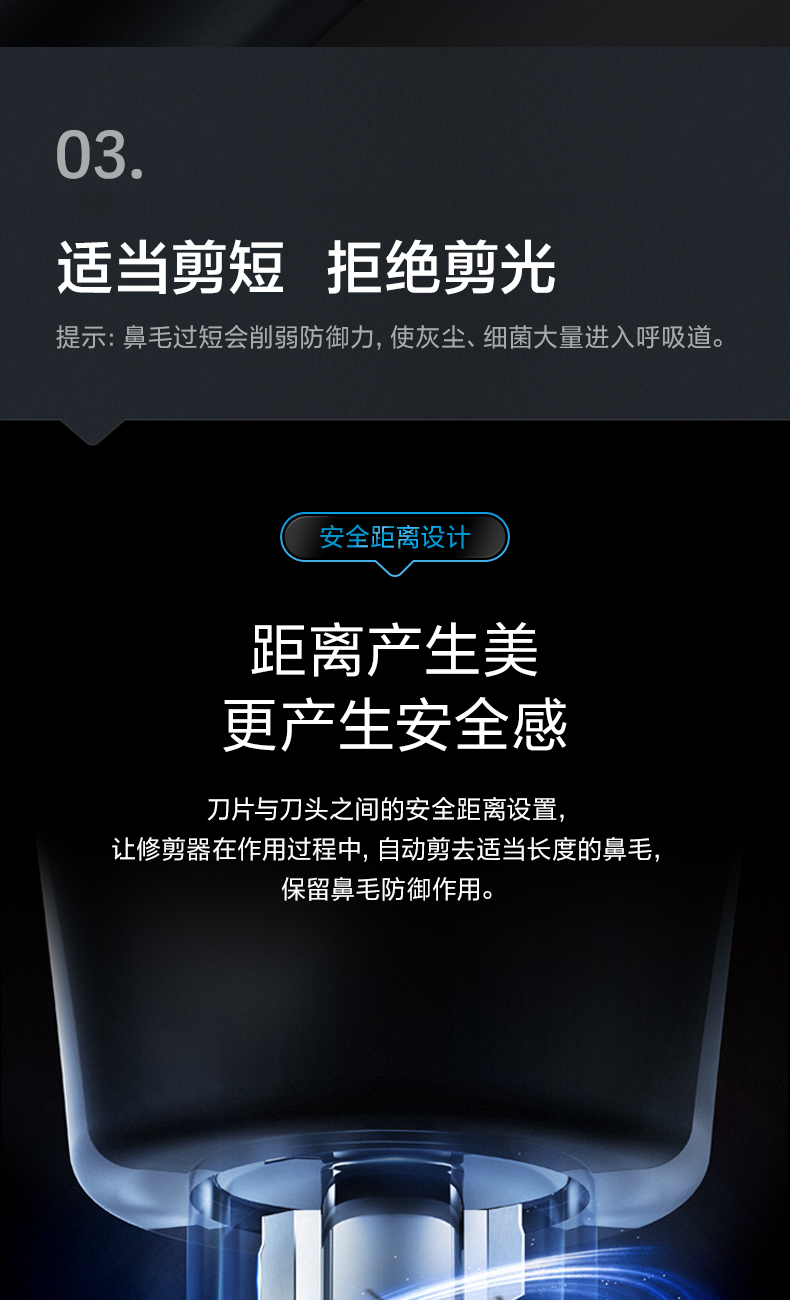 03.

适当剪短　拒绝剪光

提示: 鼻毛过短会削弱防御力, 使灰尘、细菌大量进入呼吸道。

安全距离设计

距离产生美
更产生安全感

刀片与刀头之间的安全距离设置,
让修剪器在作用过程中, 自动剪去适当长度的鼻毛,
保留鼻毛防御作用。